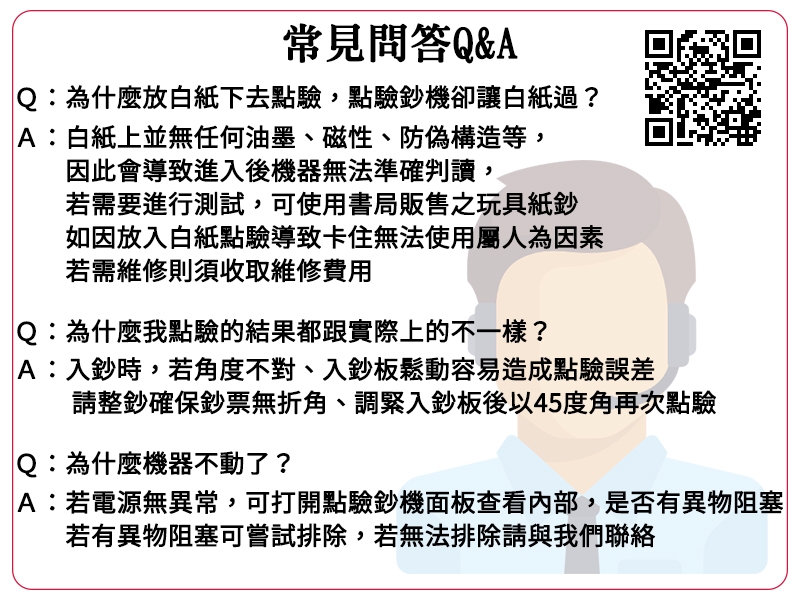 常見問答Q&A

Q：為什麼放白紙下去點驗，點驗鈔機卻讓白紙過？
A：白紙上並無任何油墨、磁性、防偽構造等，
因此會導致進入後機器無法準確判讀，
若需要進行測試，可使用書局販售之玩具紙鈔
如因放入白紙點驗導致卡住無法使用屬人為因素
若需維修則須收取維修費用

Q：為什麼我點驗的結果都跟實際上的不一樣？
A：入鈔時，若角度不對、入鈔板鬆動容易造成點驗誤差
請整鈔確保鈔票無折角、調緊入鈔板後以45度角再次點驗

Q：為什麼機器不動了？
A：若電源無異常，可打開點驗鈔機面板查看內部，是否有異物阻塞
若有異物阻塞可嘗試排除，若無法排除請與我們聯絡